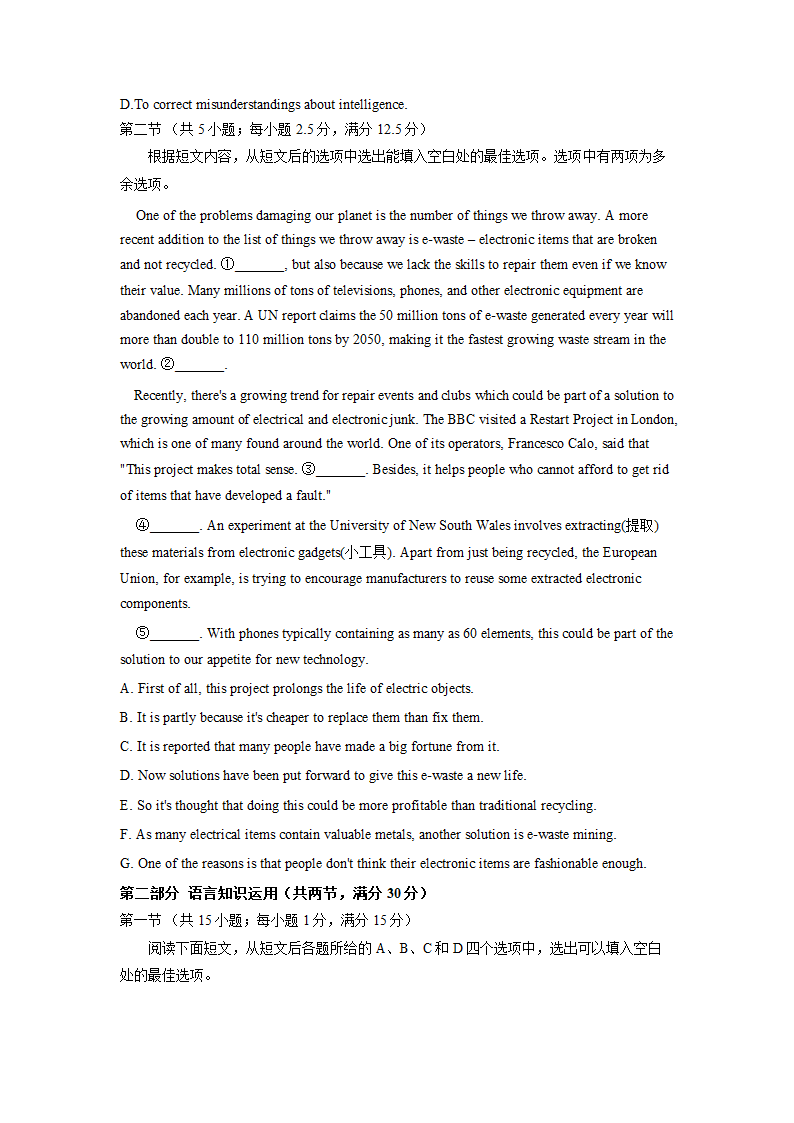 D.To correct misunderstandings about intelligence.
第二节（共 5 小题；每小题 2.5 分，满分 12.5 分）

根据短文内容，从短文后的选项中选出能填入空白处的最佳选项。选项中有两项为多余选项。

One of the problems damaging our planet is the number of things we throw away. A more recent addition to the list of things we throw away is e-waste – electronic items that are broken and not recycled. ①_______, but also because we lack the skills to repair them even if we know their value. Many millions of tons of televisions, phones, and other electronic equipment are abandoned each year. A UN report claims the 50 million tons of e-waste generated every year will more than double to 110 million tons by 2050, making it the fastest growing waste stream in the world. ②_______.

Recently, there's a growing trend for repair events and clubs which could be part of a solution to the growing amount of electrical and electronic junk. The BBC visited a Restart Project in London, which is one of many found around the world. One of its operators, Francesco Calo, said that "This project makes total sense. ③_______. Besides, it helps people who cannot afford to get rid of items that have developed a fault."

④_______. An experiment at the University of New South Wales involves extracting(提取) these materials from electronic gadgets(小工具). Apart from just being recycled, the European Union, for example, is trying to encourage manufacturers to reuse some extracted electronic components.

⑤_______. With phones typically containing as many as 60 elements, this could be part of the solution to our appetite for new technology.

A. First of all, this project prolongs the life of electric objects.

B. It is partly because it's cheaper to replace them than fix them.

C. It is reported that many people have made a big fortune from it.

D. Now solutions have been put forward to give this e-waste a new life.

E. So it's thought that doing this could be more profitable than traditional recycling.

F. As many electrical items contain valuable metals, another solution is e-waste mining.

G. One of the reasons is that people don't think their electronic items are fashionable enough.

第二部分 语言知识运用（共两节，满分 30 分）
第一节（共 15 小题；每小题 1 分，满分 15 分）

阅读下面短文，从短文后各题所给的 A、B、C 和 D 四个选项中，选出可以填入空白处的最佳选项。